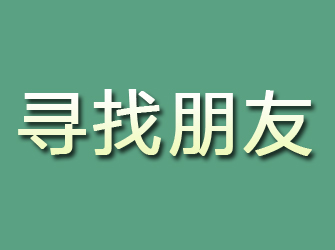 寻找朋友